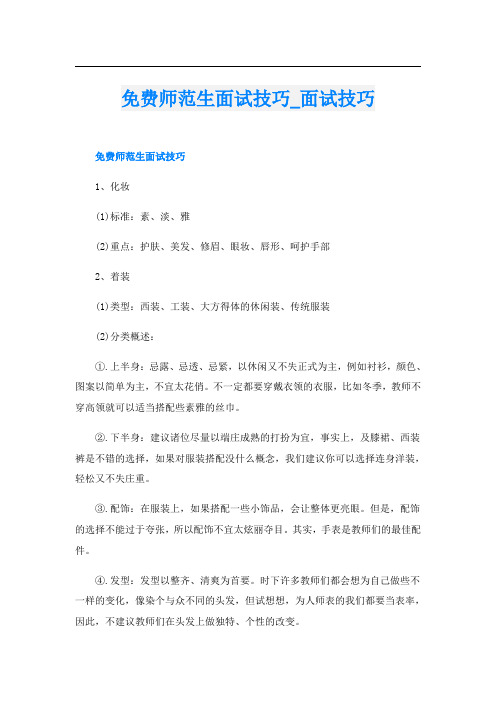 免费师范生面试技巧_面试技巧

免费师范生面试技巧

1、化妆

(1)标准：素、淡、雅

(2)重点：护肤、美发、修眉、眼妆、唇形、呵护手部

2、着装

(1)类型：西装、工装、大方得体的休闲装、传统服装

(2)分类概述：

①.上半身：忌露、忌透、忌紧，以休闲又不失正式为主，例如衬衫，颜色、图案以简单为主，不宜太花俏。不一定都要穿戴衣领的衣服，比如冬季，教师不穿高领就可以适当搭配些素雅的丝巾。

②.下半身：建议诸位尽量以端庄成熟的打扮为宜，事实上，及膝裙、西装裤是不错的选择，如果对服装搭配没什么概念，我们建议你可以选择连身洋装，轻松又不失庄重。

③.配饰：在服装上，如果搭配一些小饰品，会让整体更亮眼。但是，配饰的选择不能过于夸张，所以配饰不宜太炫丽夺目。其实，手表是教师们的最佳配件。

④.发型：发型以整齐、清爽为首要。时下许多教师们都会想为自己做些不一样的变化，像染个与众不同的头发，但试想想，为人师表的我们都要当表率，因此，不建议教师们在头发上做独特、个性的改变。